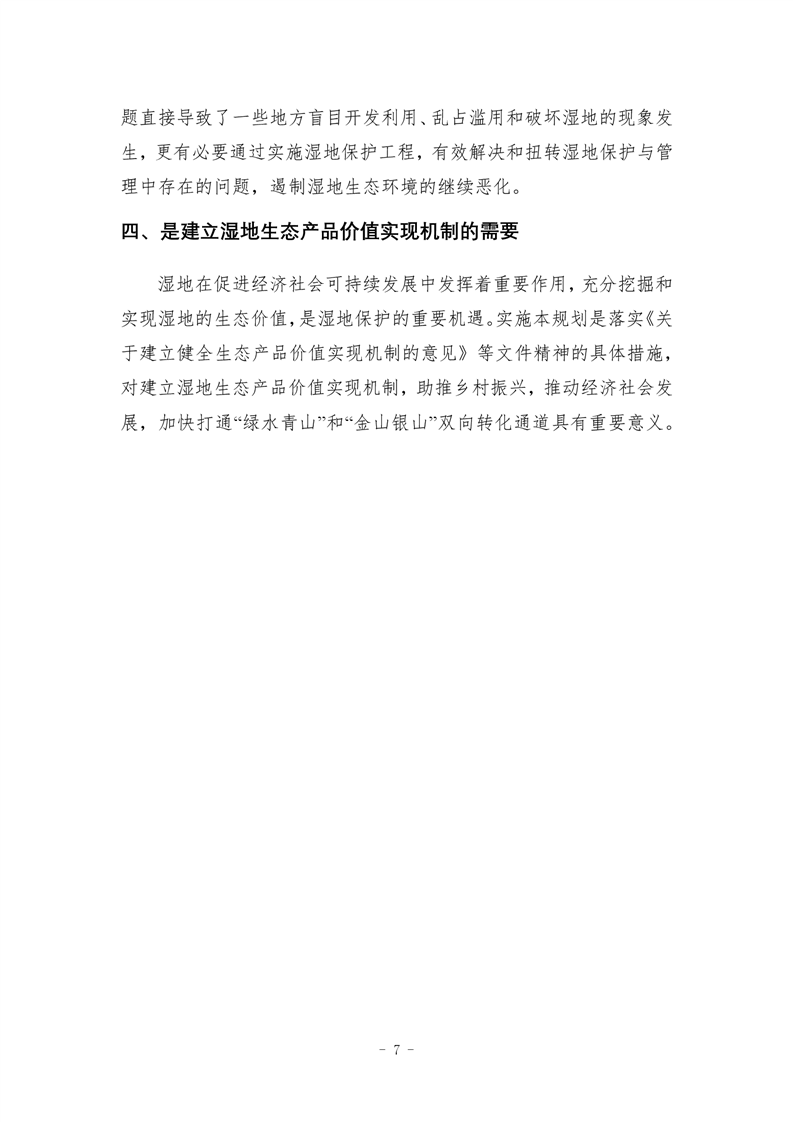 题直接导致了一些地方盲目开发利用、乱占滥用和破坏湿地的现象发生，更有必要通过实施湿地保护工程，有效解决和扭转湿地保护与管理中存在的问题，遏制湿地生态环境的继续恶化。

四、是建立湿地生态产品价值实现机制的需要

湿地在促进经济社会可持续发展中发挥着重要作用，充分挖掘和实现湿地的生态价值，是湿地保护的重要机遇。实施本规划是落实《关于建立健全生态产品价值实现机制的意见》等文件精神的具体措施，对建立湿地生态产品价值实现机制，助推乡村振兴，推动经济社会发展，加快打通“绿水青山”和“金山银山”双向转化通道具有重要意义。

- 7 -